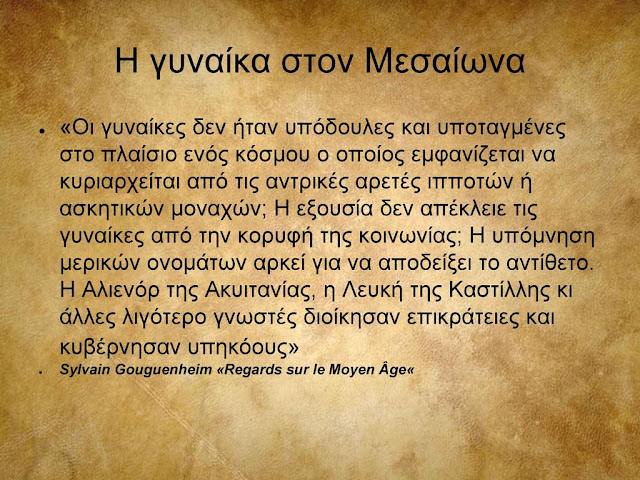 Η γυναίκα στον Μεσαίωνα

• «Οι γυναίκες δεν ήταν υπόδουλες και υποταγμένες στο πλαίσιο ενός κόσμου ο οποίος εμφανίζεται να κυριαρχείται από τις αντρικές αρετές ιπποτών ή ασκητικών μοναχών; Η εξουσία δεν απέκλειε τις γυναίκες από την κορυφή της κοινωνίας; Η υπόμνηση μερικών ονομάτων αρκεί για να αποδείξει το αντίθετο. Η Αλιενόρ της Ακυιτανίας, η Λευκή της Καστίλλης κι άλλες λιγότερο γνωστές διοίκησαν επικράτειες και κυβέρνησαν υπηκόους»

• Sylvain Gouguenheim «Regards sur le Moyen Âge«